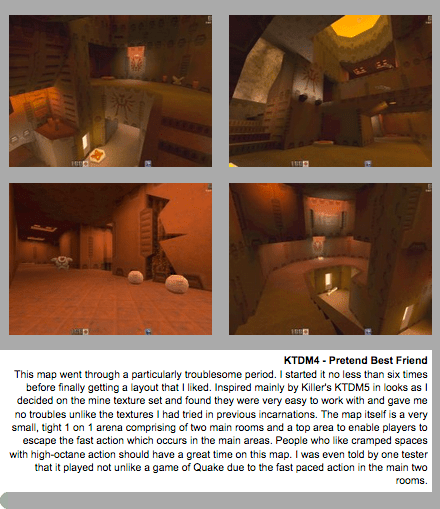 KTDM4 - Pretend Best Friend

This map went through a particularly troublesome period. I started it no less than six times before finally getting a layout that I liked. Inspired mainly by Killer's KTDM5 in looks as I decided on the mine texture set and found they were very easy to work with and gave me no troubles unlike the textures I had tried in previous incarnations. The map itself is a very small, tight 1 on 1 arena comprising of two main rooms and a top area to enable players to escape the fast action which occurs in the main areas. People who like cramped spaces with high-octane action should have a great time on this map. I was even told by one tester that it played not unlike a game of Quake due to the fast paced action in the main two rooms.